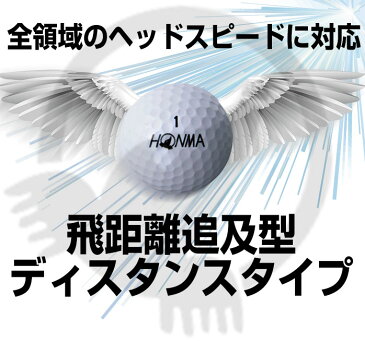 全領域のヘッドスピードに対応

1
HONMA

飛距離追及型
ディスタンスタイプ